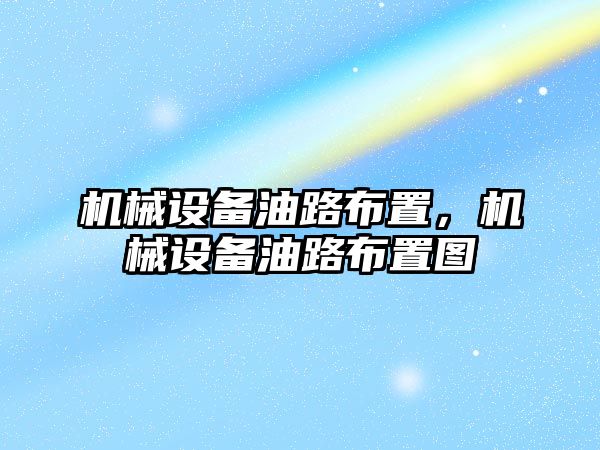 机械设备油路布置，机械设备油路布置图